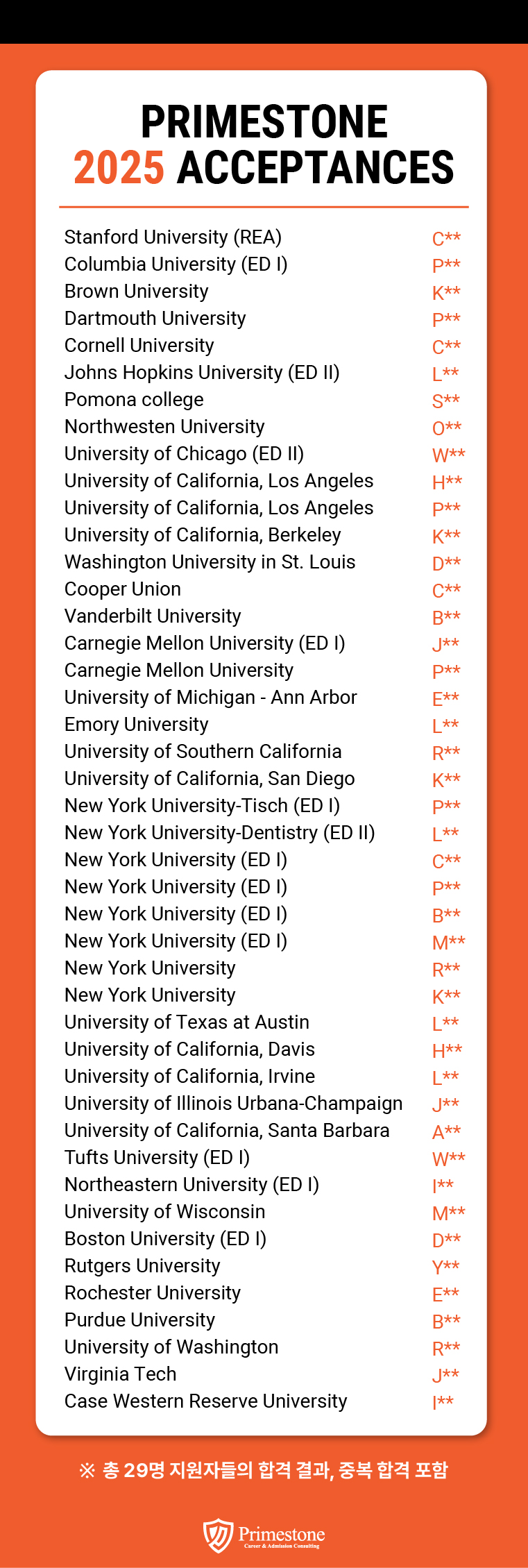 PRIMESTONE
2025 ACCEPTANCES

| | |
|---|---|
| Stanford University (REA) | C** |
| Columbia University (ED I) | P** |
| Brown University | K** |
| Dartmouth University | P** |
| Cornell University | C** |
| Johns Hopkins University (ED II) | L** |
| Pomona college | S** |
| Northwesten University | O** |
| University of Chicago (ED II) | W** |
| University of California, Los Angeles | H** |
| University of California, Los Angeles | P** |
| University of California, Berkeley | K** |
| Washington University in St. Louis | D** |
| Cooper Union | C** |
| Vanderbilt University | B** |
| Carnegie Mellon University (ED I) | J** |
| Carnegie Mellon University | P** |
| University of Michigan - Ann Arbor | E** |
| Emory University | L** |
| University of Southern California | R** |
| University of California, San Diego | K** |
| New York University-Tisch (ED I) | P** |
| New York University-Dentistry (ED II) | L** |
| New York University (ED I) | C** |
| New York University (ED I) | P** |
| New York University (ED I) | B** |
| New York University (ED I) | M** |
| New York University | R** |
| New York University | K** |
| University of Texas at Austin | L** |
| University of California, Davis | H** |
| University of California, Irvine | L** |
| University of Illinois Urbana-Champaign | J** |
| University of California, Santa Barbara | A** |
| Tufts University (ED I) | W** |
| Northeastern University (ED I) | I** |
| University of Wisconsin | M** |
| Boston University (ED I) | D** |
| Rutgers University | Y** |
| Rochester University | E** |
| Purdue University | B** |
| University of Washington | R** |
| Virginia Tech | J** |
| Case Western Reserve University | I** |

※ 총 29명 지원자들의 합격 결과, 중복 합격 포함

Primestone
Career & Admission Consulting